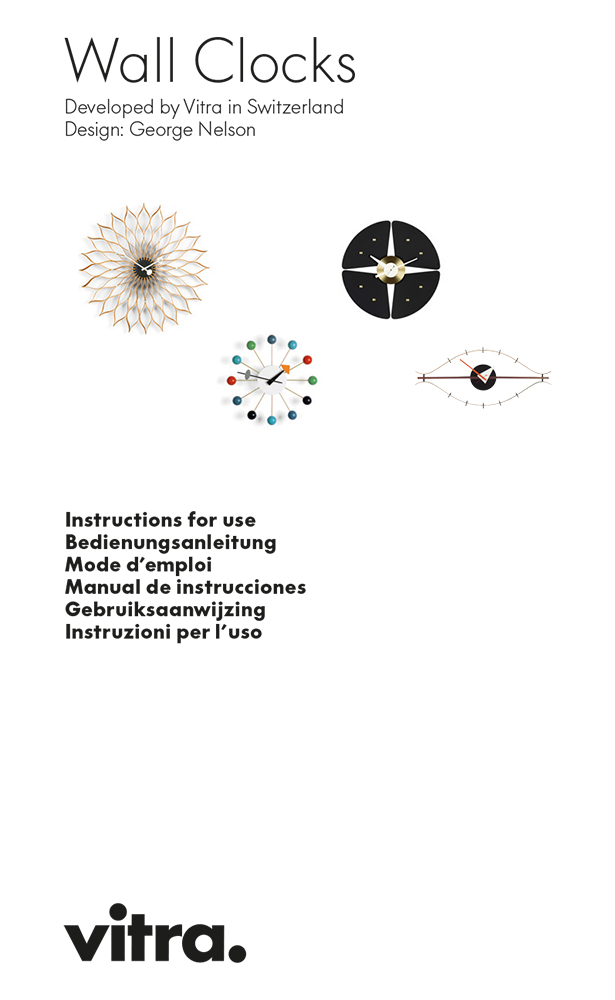 Wall Clocks

Developed by Vitra in Switzerland
Design: George Nelson

Instructions for use
Bedienungsanleitung
Mode d'emploi
Manual de instrucciones
Gebruiksaanwijzing
Instruzioni per l'uso

vitra.